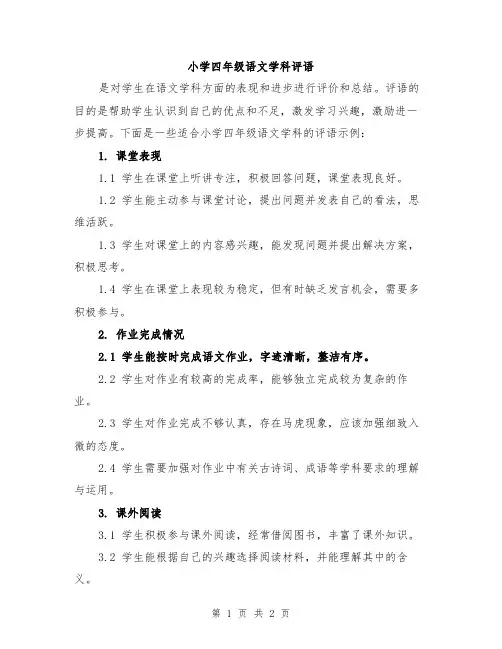 小学四年级语文学科评语

是对学生在语文学科方面的表现和进步进行评价和总结。评语的目的是帮助学生认识到自己的优点和不足，激发学习兴趣，激励进一步提高。下面是一些适合小学四年级语文学科的评语示例：

1. 课堂表现

1.1 学生在课堂上听讲专注，积极回答问题，课堂表现良好。

1.2 学生能主动参与课堂讨论，提出问题并发表自己的看法，思维活跃。

1.3 学生对课堂上的内容感兴趣，能发现问题并提出解决方案，积极思考。

1.4 学生在课堂上表现较为稳定，但有时缺乏发言机会，需要多积极参与。

2. 作业完成情况

2.1 学生能按时完成语文作业，字迹清晰，整洁有序。

2.2 学生对作业有较高的完成率，能够独立完成较为复杂的作业。

2.3 学生对作业完成不够认真，存在马虎现象，应该加强细致入微的态度。

2.4 学生需要加强对作业中有关古诗词、成语等学科要求的理解与运用。

3. 课外阅读

3.1 学生积极参与课外阅读，经常借阅图书，丰富了课外知识。

3.2 学生能根据自己的兴趣选择阅读材料，并能理解其中的含义。

第 1 页 共 2 页